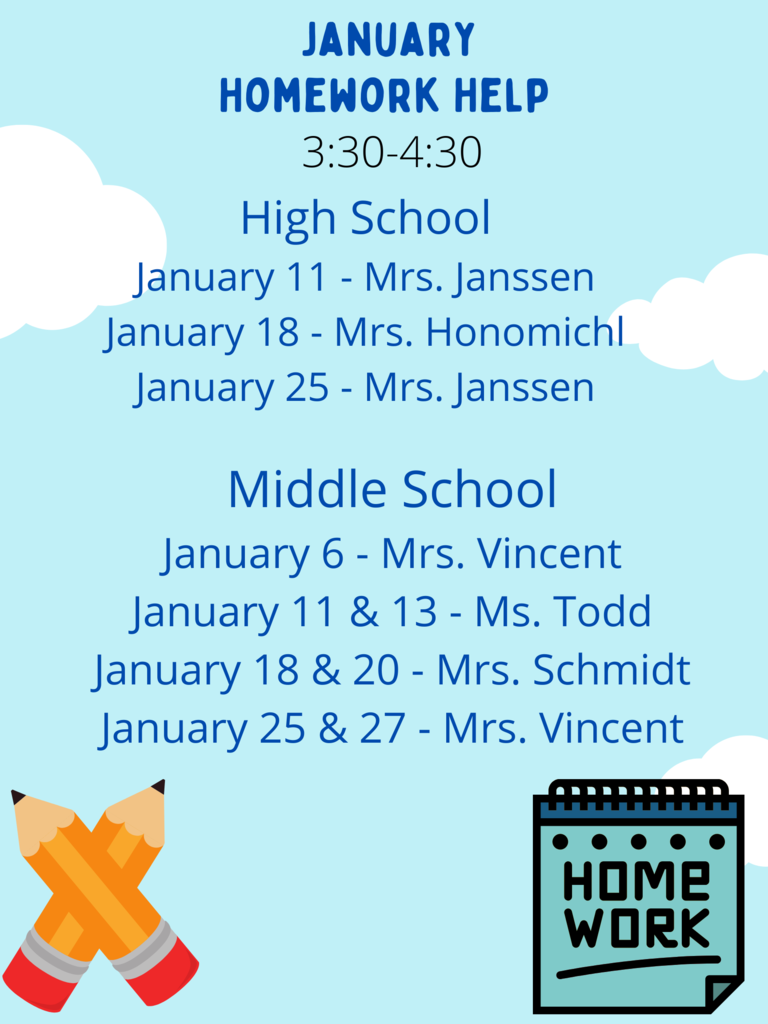 JANUARY
HOMEWORK HELP
3:30-4:30

High School
January 11 - Mrs. Janssen
January 18 - Mrs. Honomichl
January 25 - Mrs. Janssen

Middle School
January 6 - Mrs. Vincent
January 11 & 13 - Ms. Todd
January 18 & 20 - Mrs. Schmidt
January 25 & 27 - Mrs. Vincent

HOME
WORK